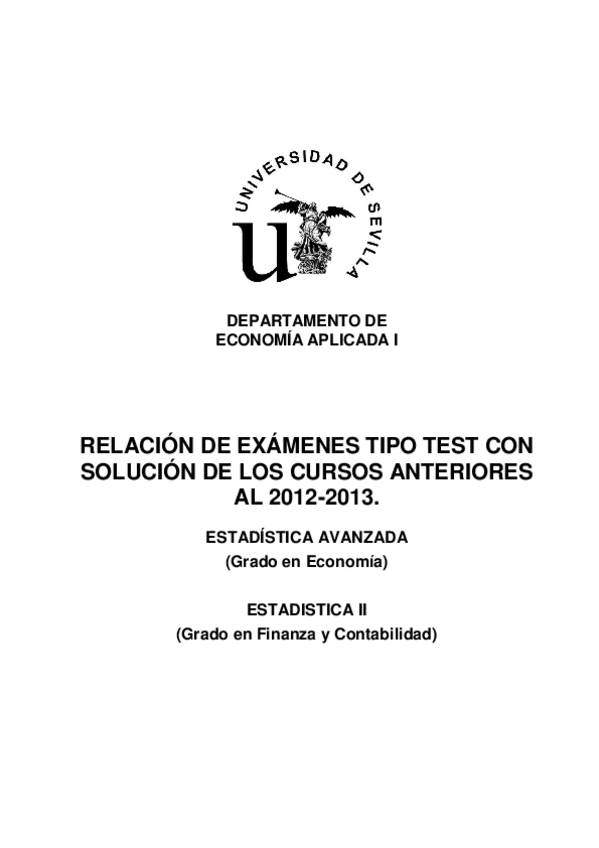 UNIVERSIDAD DE SEVILLA

DEPARTAMENTO DE ECONOMÍA APLICADA I

RELACIÓN DE EXÁMENES TIPO TEST CON SOLUCIÓN DE LOS CURSOS ANTERIORES AL 2012-2013.

ESTADÍSTICA AVANZADA
(Grado en Economía)

ESTADISTICA II
(Grado en Finanza y Contabilidad)